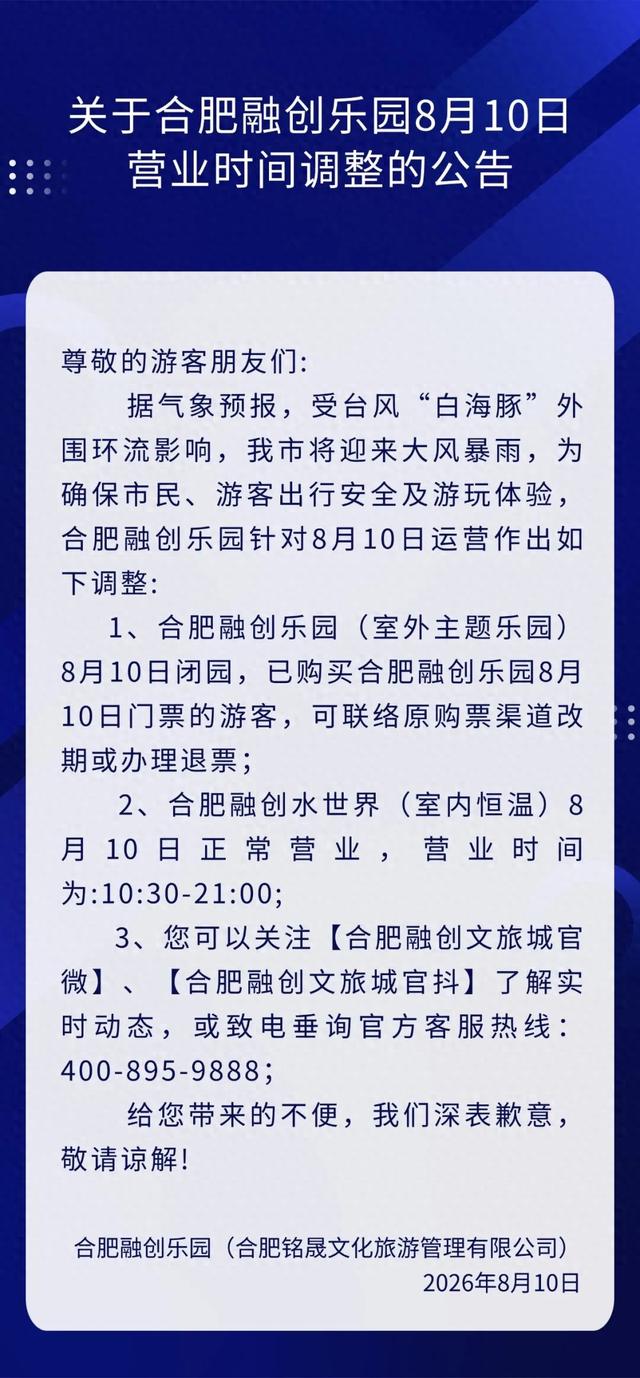 关于合肥融创乐园8月10日营业时间调整的公告

尊敬的游客朋友们:

据气象预报，受台风“白海豚”外围环流影响，我市将迎来大风暴雨，为确保市民、游客出行安全及游玩体验，合肥融创乐园针对8月10日运营作出如下调整:

1、合肥融创乐园（室外主题乐园）8月10日闭园，已购买合肥融创乐园8月10日门票的游客，可联络原购票渠道改期或办理退票;

2、合肥融创水世界（室内恒温）8月10日正常营业，营业时间为:10:30-21:00;

3、您可以关注【合肥融创文旅城官微】、【合肥融创文旅城官抖】了解实时动态，或致电垂询官方客服热线：400-895-9888;

给您带来的不便，我们深表歉意，敬请谅解!

合肥融创乐园（合肥铭晟文化旅游管理有限公司）
2026年8月10日